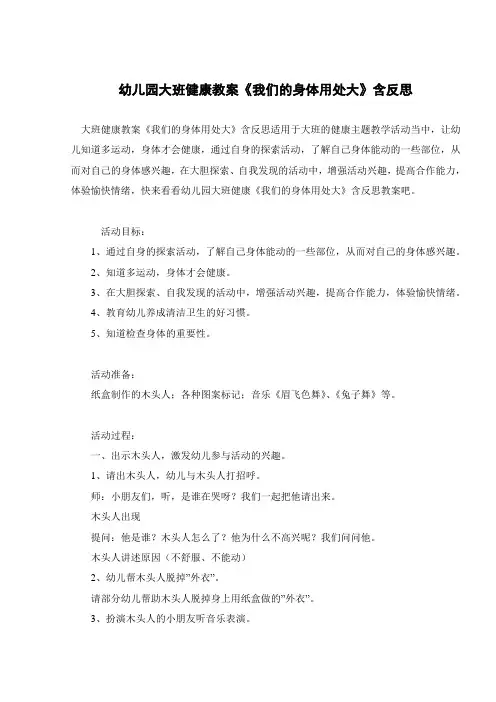 幼儿园大班健康教案《我们的身体用处大》含反思

大班健康教案《我们的身体用处大》含反思适用于大班的健康主题教学活动当中，让幼儿知道多运动，身体才会健康，通过自身的探索活动，了解自己身体能动的一些部位，从而对自己的身体感兴趣，在大胆探索、自我发现的活动中，增强活动兴趣，提高合作能力，体验愉快情绪，快来看看幼儿园大班健康《我们的身体用处大》含反思教案吧。

活动目标：

1、通过自身的探索活动，了解自己身体能动的一些部位，从而对自己的身体感兴趣。

2、知道多运动，身体才会健康。

3、在大胆探索、自我发现的活动中，增强活动兴趣，提高合作能力，体验愉快情绪。

4、教育幼儿养成清洁卫生的好习惯。

5、知道检查身体的重要性。

活动准备：

纸盒制作的木头人；各种图案标记；音乐《眉飞色舞》、《兔子舞》等。

活动过程：

一、出示木头人，激发幼儿参与活动的兴趣。

1、请出木头人，幼儿与木头人打招呼。

师：小朋友们，听，是谁在哭呀？我们一起把他请出来。

木头人出现

提问：他是谁？木头人怎么了？他为什么不高兴呢？我们问问他。

木头人讲述原因（不舒服、不能动）

2、幼儿帮木头人脱掉"外衣"。

请部分幼儿帮助木头人脱掉身上用纸盒做的"外衣"。

3、扮演木头人的小朋友听音乐表演。